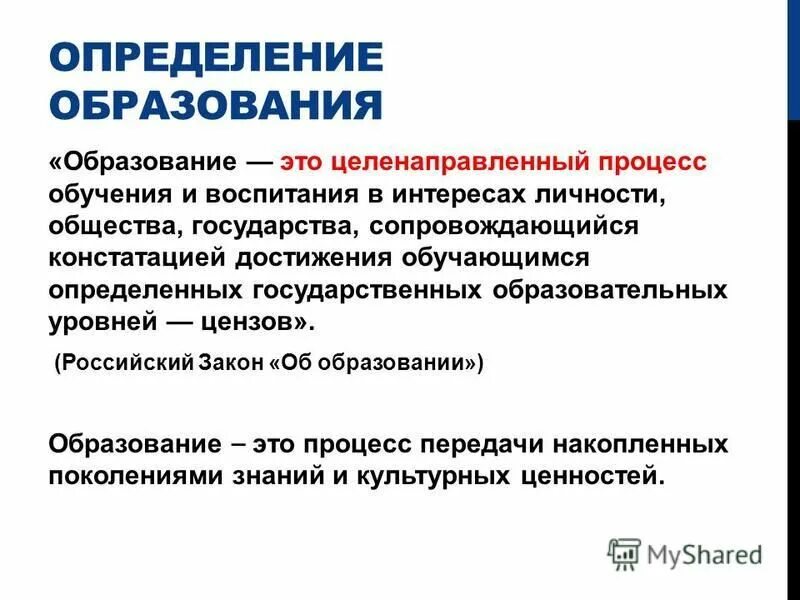 ОПРЕДЕЛЕНИЕ ОБРАЗОВАНИЯ

«Образование — это целенаправленный процесс обучения и воспитания в интересах личности, общества, государства, сопровождающийся констатацией достижения обучающимся определенных государственных образовательных уровней — цензов».

(Российский Закон «Об образовании»)

Образование – это процесс передачи накопленных поколениями знаний и культурных ценностей.

MyShared